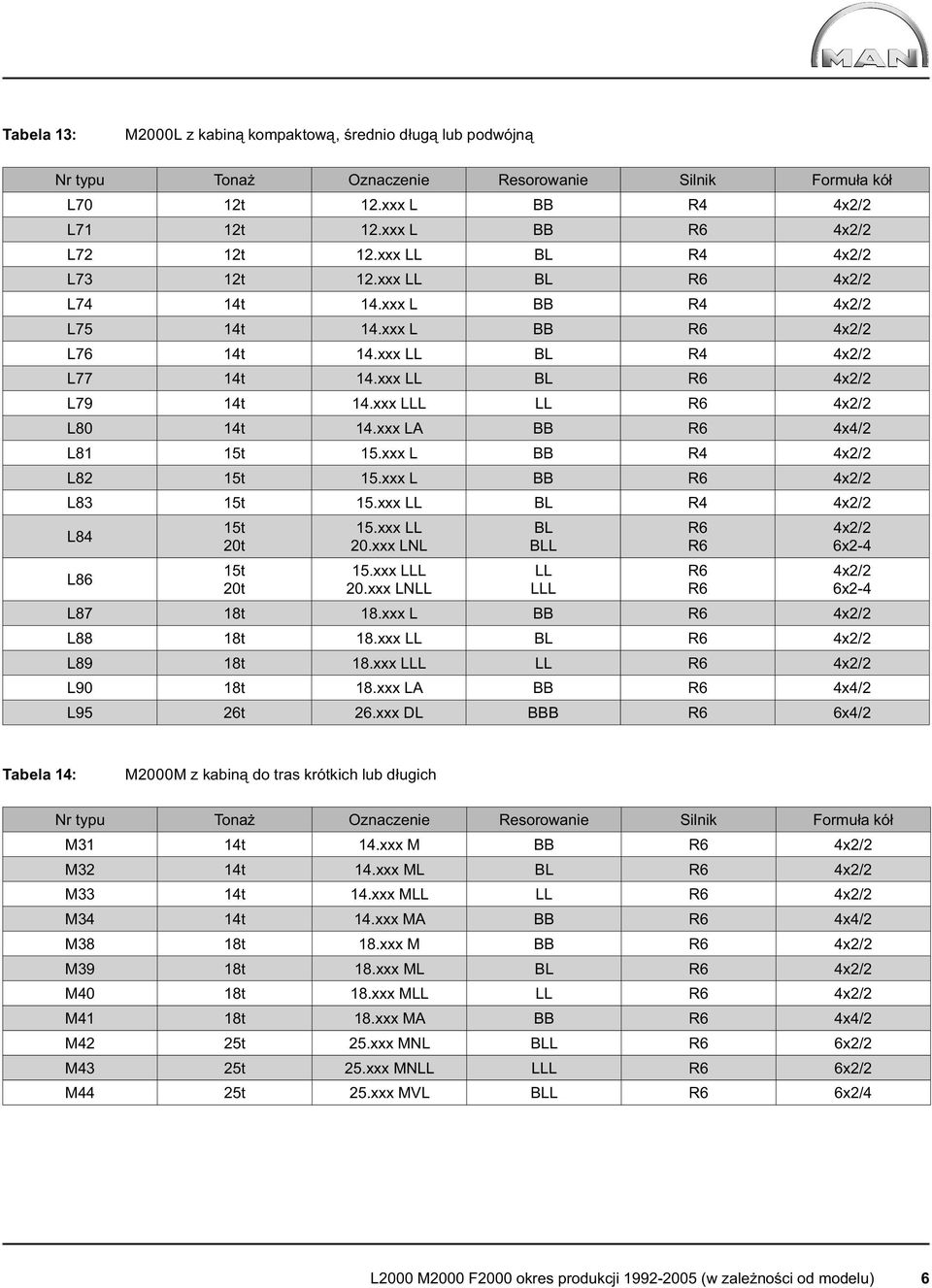 MAN

Tabela 13: M2000L z kabiną kompaktową, średnio długą lub podwójną

| Nr typu | Tonaż | Oznaczenie | Resorowanie | Silnik | Formuła kół |
|---|---|---|---|---|---|
| L70 | 12t | 12.xxx L | BB | R4 | 4x2/2 |
| L71 | 12t | 12.xxx L | BB | R6 | 4x2/2 |
| L72 | 12t | 12.xxx LL | BL | R4 | 4x2/2 |
| L73 | 12t | 12.xxx LL | BL | R6 | 4x2/2 |
| L74 | 14t | 14.xxx L | BB | R4 | 4x2/2 |
| L75 | 14t | 14.xxx L | BB | R6 | 4x2/2 |
| L76 | 14t | 14.xxx LL | BL | R4 | 4x2/2 |
| L77 | 14t | 14.xxx LL | BL | R6 | 4x2/2 |
| L79 | 14t | 14.xxx LLL | LL | R6 | 4x2/2 |
| L80 | 14t | 14.xxx LA | BB | R6 | 4x4/2 |
| L81 | 15t | 15.xxx L | BB | R4 | 4x2/2 |
| L82 | 15t | 15.xxx L | BB | R6 | 4x2/2 |
| L83 | 15t | 15.xxx LL | BL | R4 | 4x2/2 |
| L84 | 15t 20t | 15.xxx LL 20.xxx LNL | BL BLL | R6 R6 | 4x2/2 6x2-4 |
| L86 | 15t 20t | 15.xxx LLL 20.xxx LNLL | LL LLL | R6 R6 | 4x2/2 6x2-4 |
| L87 | 18t | 18.xxx L | BB | R6 | 4x2/2 |
| L88 | 18t | 18.xxx LL | BL | R6 | 4x2/2 |
| L89 | 18t | 18.xxx LLL | LL | R6 | 4x2/2 |
| L90 | 18t | 18.xxx LA | BB | R6 | 4x4/2 |
| L95 | 26t | 26.xxx DL | BBB | R6 | 6x4/2 |

Tabela 14: M2000M z kabiną do tras krótkich lub długich

| Nr typu | Tonaż | Oznaczenie | Resorowanie | Silnik | Formuła kół |
|---|---|---|---|---|---|
| M31 | 14t | 14.xxx M | BB | R6 | 4x2/2 |
| M32 | 14t | 14.xxx ML | BL | R6 | 4x2/2 |
| M33 | 14t | 14.xxx MLL | LL | R6 | 4x2/2 |
| M34 | 14t | 14.xxx MA | BB | R6 | 4x4/2 |
| M38 | 18t | 18.xxx M | BB | R6 | 4x2/2 |
| M39 | 18t | 18.xxx ML | BL | R6 | 4x2/2 |
| M40 | 18t | 18.xxx MLL | LL | R6 | 4x2/2 |
| M41 | 18t | 18.xxx MA | BB | R6 | 4x4/2 |
| M42 | 25t | 25.xxx MNL | BLL | R6 | 6x2/2 |
| M43 | 25t | 25.xxx MNLL | LLL | R6 | 6x2/2 |
| M44 | 25t | 25.xxx MVL | BLL | R6 | 6x2/4 |

L2000 M2000 F2000 okres produkcji 1992-2005 (w zależności od modelu) 6